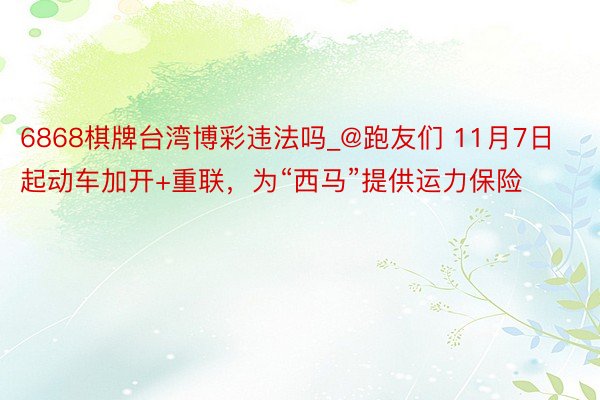 6868棋牌台湾博彩违法吗_@跑友们 11月7日起动车加开+重联，为“西马”提供运力保险